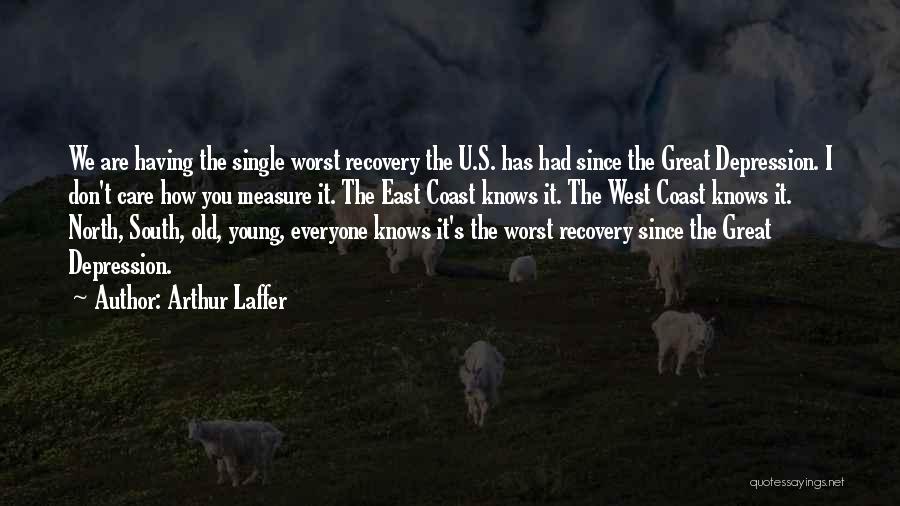 We are having the single worst recovery the U.S. has had since the Great Depression. I don't care how you measure it. The East Coast knows it. The West Coast knows it. North, South, old, young, everyone knows it's the worst recovery since the Great Depression.

~ Author: Arthur Laffer

quotessayings.net